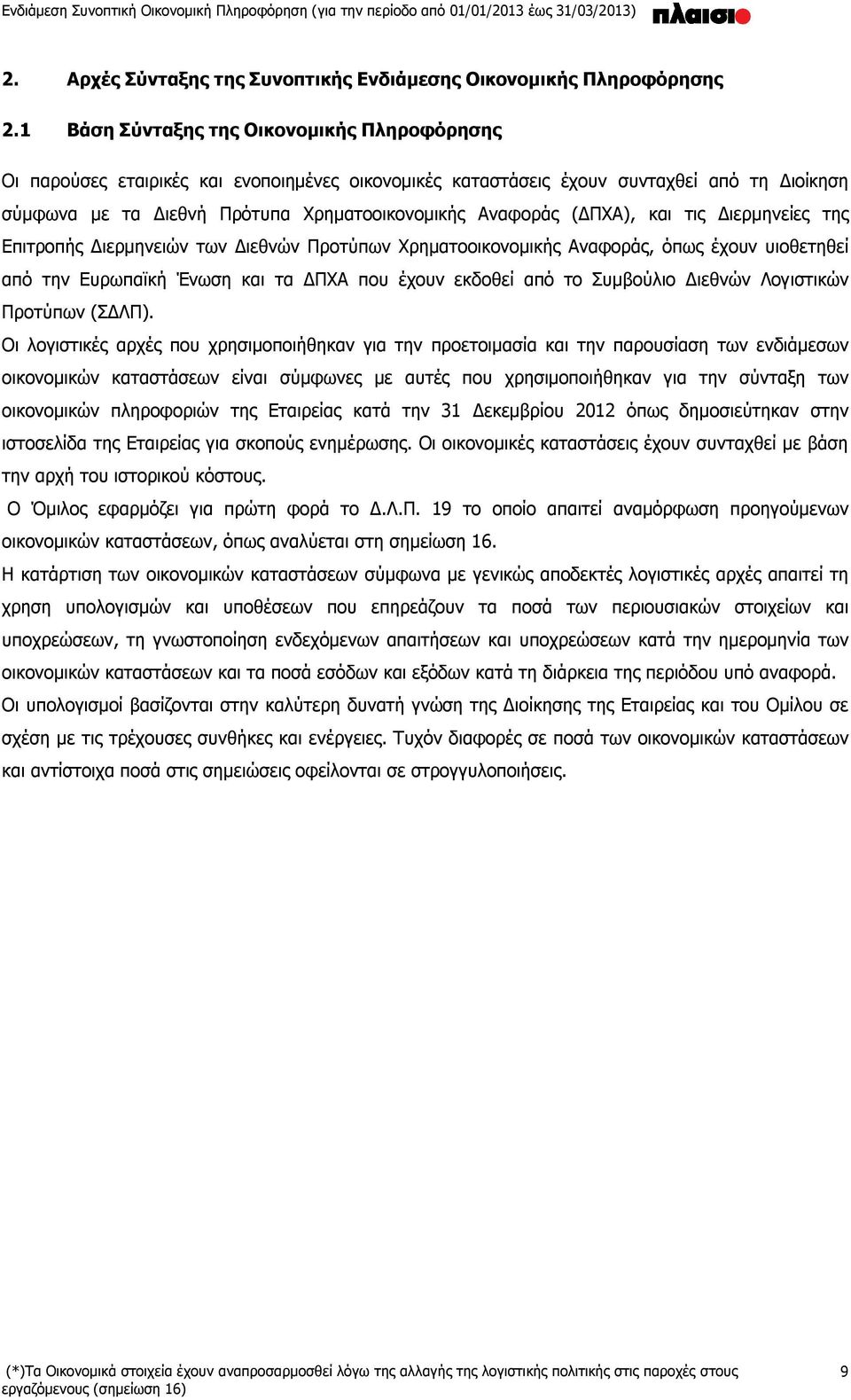 Ενδιάμεση Συνοπτική Οικονομική Πληροφόρηση (για την περίοδο από 01/01/2013 έως 31/03/2013) πλαισιο

2. Αρχές Σύνταξης της Συνοπτικής Ενδιάμεσης Οικονομικής Πληροφόρησης

2.1 Βάση Σύνταξης της Οικονομικής Πληροφόρησης

Οι παρούσες εταιρικές και ενοποιημένες οικονομικές καταστάσεις έχουν συνταχθεί από τη Διοίκηση σύμφωνα με τα Διεθνή Πρότυπα Χρηματοοικονομικής Αναφοράς (ΔΠΧΑ), και τις Διερμηνείες της Επιτροπής Διερμηνειών των Διεθνών Προτύπων Χρηματοοικονομικής Αναφοράς, όπως έχουν υιοθετηθεί από την Ευρωπαϊκή Ένωση και τα ΔΠΧΑ που έχουν εκδοθεί από το Συμβούλιο Διεθνών Λογιστικών Προτύπων (ΣΔΛΠ).

Οι λογιστικές αρχές που χρησιμοποιήθηκαν για την προετοιμασία και την παρουσίαση των ενδιάμεσων οικονομικών καταστάσεων είναι σύμφωνες με αυτές που χρησιμοποιήθηκαν για την σύνταξη των οικονομικών πληροφοριών της Εταιρείας κατά την 31 Δεκεμβρίου 2012 όπως δημοσιεύτηκαν στην ιστοσελίδα της Εταιρείας για σκοπούς ενημέρωσης. Οι οικονομικές καταστάσεις έχουν συνταχθεί με βάση την αρχή του ιστορικού κόστους.

Ο Όμιλος εφαρμόζει για πρώτη φορά το Δ.Λ.Π. 19 το οποίο απαιτεί αναμόρφωση προηγούμενων οικονομικών καταστάσεων, όπως αναλύεται στη σημείωση 16.

Η κατάρτιση των οικονομικών καταστάσεων σύμφωνα με γενικώς αποδεκτές λογιστικές αρχές απαιτεί τη χρηση υπολογισμών και υποθέσεων που επηρεάζουν τα ποσά των περιουσιακών στοιχείων και υποχρεώσεων, τη γνωστοποίηση ενδεχόμενων απαιτήσεων και υποχρεώσεων κατά την ημερομηνία των οικονομικών καταστάσεων και τα ποσά εσόδων και εξόδων κατά τη διάρκεια της περιόδου υπό αναφορά.

Οι υπολογισμοί βασίζονται στην καλύτερη δυνατή γνώση της Διοίκησης της Εταιρείας και του Ομίλου σε σχέση με τις τρέχουσες συνθήκες και ενέργειες. Τυχόν διαφορές σε ποσά των οικονομικών καταστάσεων και αντίστοιχα ποσά στις σημειώσεις οφείλονται σε στρογγυλοποιήσεις.

(*)Τα Οικονομικά στοιχεία έχουν αναπροσαρμοσθεί λόγω της αλλαγής της λογιστικής πολιτικής στις παροχές στους εργαζόμενους (σημείωση 16)

9